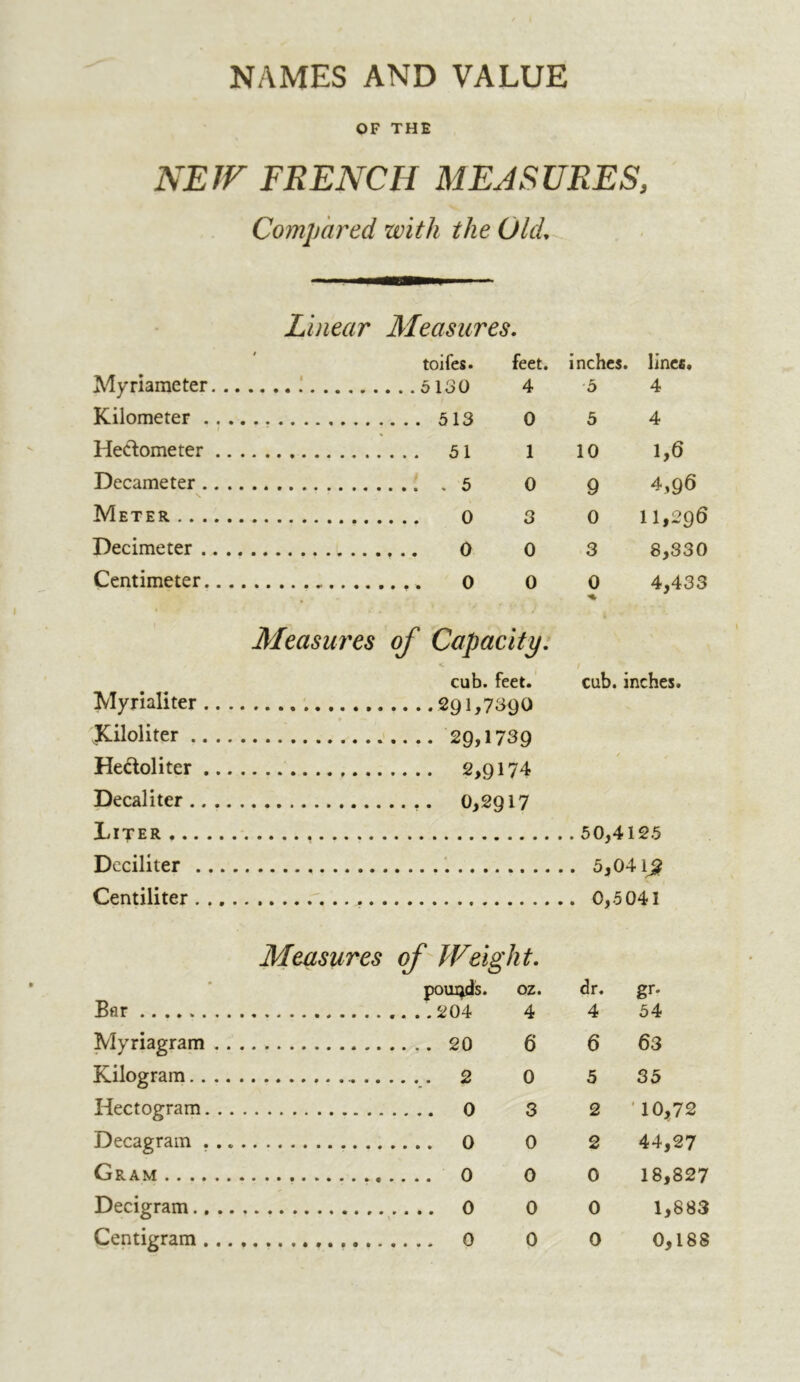 NAMES AND VALUE

OF THE

NEW FRENCH MEASURES,

Compared with the Old.

Linear Measures.

| | toifes. | feet. | inches. | lines. |
|---|---|---|---|---|
| Myriameter | 5130 | 4 | 5 | 4 |
| Kilometer | 513 | 0 | 5 | 4 |
| Hectometer | 51 | 1 | 10 | 1,6 |
| Decameter | 5 | 0 | 9 | 4,96 |
| Meter | 0 | 3 | 0 | 11,296 |
| Decimeter | 0 | 0 | 3 | 8,330 |
| Centimeter | 0 | 0 | 0 | 4,433 |

Measures of Capacity.

| | cub. feet. | cub. inches. |
|---|---|---|
| Myrialiter | 291,7390 | |
| Kiloliter | 29,1739 | |
| Hectoliter | 2,9174 | |
| Decaliter | 0,2917 | |
| Liter | | 50,4125 |
| Deciliter | | 5,0412 |
| Centiliter | | 0,5041 |

Measures of Weight.

| | pounds. | oz. | dr. | gr. |
|---|---|---|---|---|
| Bar | 204 | 4 | 4 | 54 |
| Myriagram | 20 | 6 | 6 | 63 |
| Kilogram | 2 | 0 | 5 | 35 |
| Hectogram | 0 | 3 | 2 | 10,72 |
| Decagram | 0 | 0 | 2 | 44,27 |
| Gram | 0 | 0 | 0 | 18,827 |
| Decigram | 0 | 0 | 0 | 1,883 |
| Centigram | 0 | 0 | 0 | 0,188 |